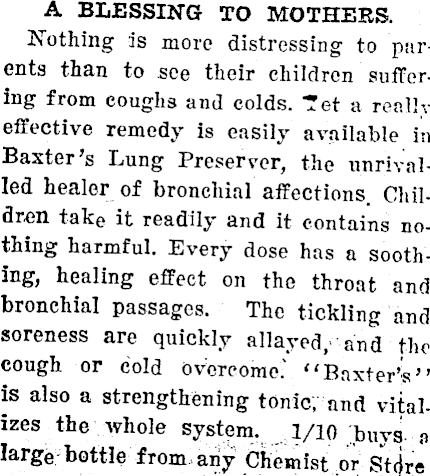 A BLESSING TO MOTHERS.

Nothing is more distressing to parents than to see their children suffering from coughs and colds. Yet a really effective remedy is easily available in Baxter's Lung Preserver, the unrivalled healer of bronchial affections. Children take it readily and it contains nothing harmful. Every dose has a soothing, healing effect on the throat and bronchial passages. The tickling and soreness are quickly allayed, and the cough or cold overcome. "Baxter's" is also a strengthening tonic, and vitalizes the whole system. 1/10 buys a large bottle from any Chemist or Store